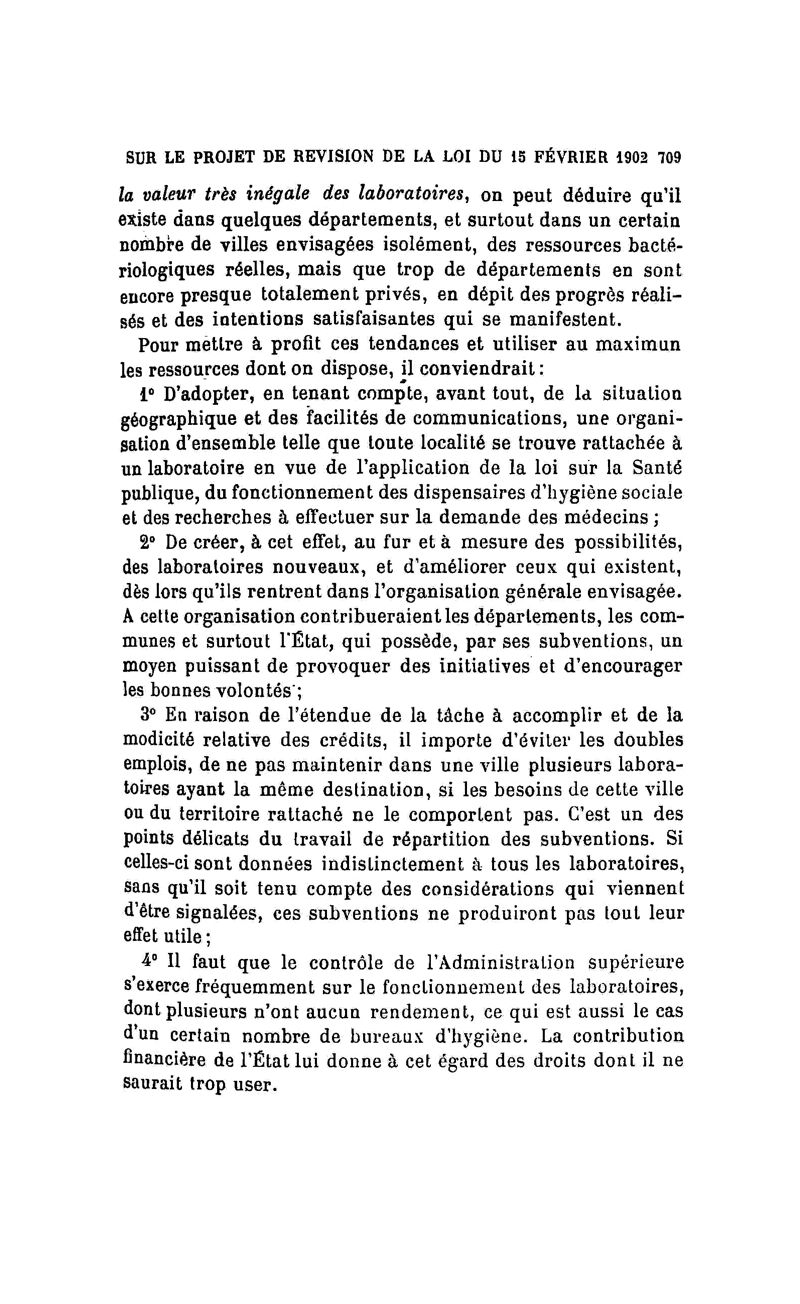 SUR LE PROJET DE REVISION DE LA LOI DU 15 FÉVRIER 1902 709

la valeur très inégale des laboratoires, on peut déduire qu'il existe dans quelques départements, et surtout dans un certain nombre de villes envisagées isolément, des ressources bactériologiques réelles, mais que trop de départements en sont encore presque totalement privés, en dépit des progrès réalisés et des intentions satisfaisantes qui se manifestent.

Pour mettre à profit ces tendances et utiliser au maximun les ressources dont on dispose, il conviendrait :

1° D'adopter, en tenant compte, avant tout, de la situation géographique et des facilités de communications, une organisation d'ensemble telle que toute localité se trouve rattachée à un laboratoire en vue de l'application de la loi sur la Santé publique, du fonctionnement des dispensaires d'hygiène sociale et des recherches à effectuer sur la demande des médecins ;

2° De créer, à cet effet, au fur et à mesure des possibilités, des laboratoires nouveaux, et d'améliorer ceux qui existent, dès lors qu'ils rentrent dans l'organisation générale envisagée. A cette organisation contribueraient les départements, les communes et surtout l'État, qui possède, par ses subventions, un moyen puissant de provoquer des initiatives et d'encourager les bonnes volontés ;

3° En raison de l'étendue de la tâche à accomplir et de la modicité relative des crédits, il importe d'éviter les doubles emplois, de ne pas maintenir dans une ville plusieurs laboratoires ayant la même destination, si les besoins de cette ville ou du territoire rattaché ne le comportent pas. C'est un des points délicats du travail de répartition des subventions. Si celles-ci sont données indistinctement à tous les laboratoires, sans qu'il soit tenu compte des considérations qui viennent d'être signalées, ces subventions ne produiront pas tout leur effet utile ;

4° Il faut que le contrôle de l'Administration supérieure s'exerce fréquemment sur le fonctionnement des laboratoires, dont plusieurs n'ont aucun rendement, ce qui est aussi le cas d'un certain nombre de bureaux d'hygiène. La contribution financière de l'État lui donne à cet égard des droits dont il ne saurait trop user.